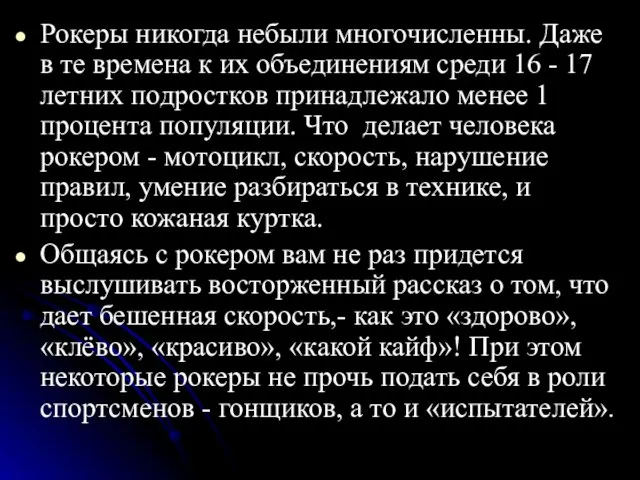 • Рокеры никогда небыли многочисленны. Даже в те времена к их объединениям среди 16 - 17 летних подростков принадлежало менее 1 процента популяции. Что делает человека рокером - мотоцикл, скорость, нарушение правил, умение разбираться в технике, и просто кожаная куртка.

• Общаясь с рокером вам не раз придется выслушивать восторженный рассказ о том, что дает бешенная скорость,- как это «здорово», «клёво», «красиво», «какой кайф»! При этом некоторые рокеры не прочь подать себя в роли спортсменов - гонщиков, а то и «испытателей».